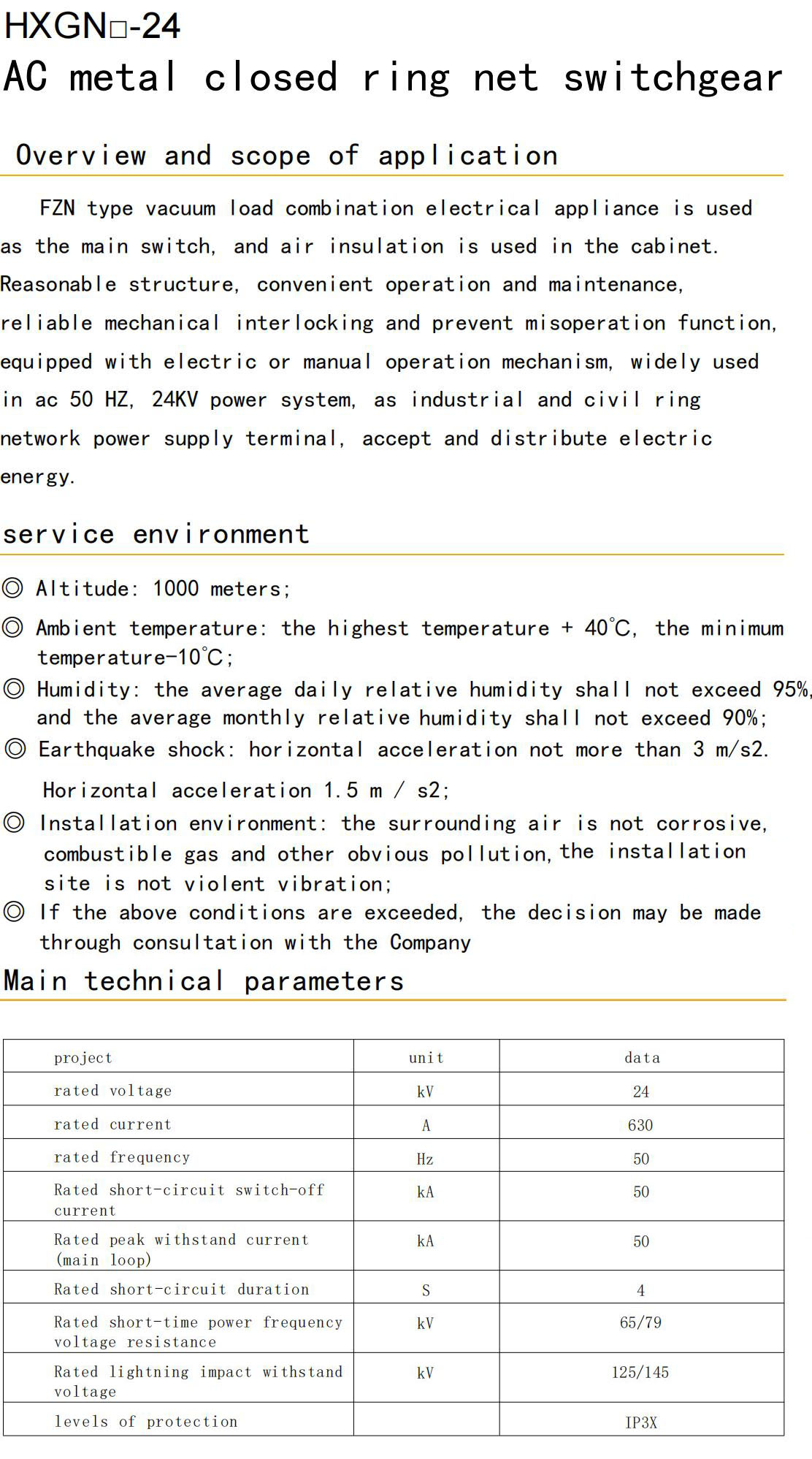 HXGN□-24
AC metal closed ring net switchgear

Overview and scope of application

FZN type vacuum load combination electrical appliance is used as the main switch, and air insulation is used in the cabinet. Reasonable structure, convenient operation and maintenance, reliable mechanical interlocking and prevent misoperation function, equipped with electric or manual operation mechanism, widely used in ac 50 HZ, 24KV power system, as industrial and civil ring network power supply terminal, accept and distribute electric energy.

service environment

◎ Altitude: 1000 meters;
◎ Ambient temperature: the highest temperature + 40℃, the minimum temperature-10℃;
◎ Humidity: the average daily relative humidity shall not exceed 95%, and the average monthly relative humidity shall not exceed 90%;
◎ Earthquake shock: horizontal acceleration not more than 3 m/s2.
Horizontal acceleration 1.5 m / s2;
◎ Installation environment: the surrounding air is not corrosive, combustible gas and other obvious pollution, the installation site is not violent vibration;
◎ If the above conditions are exceeded, the decision may be made through consultation with the Company

Main technical parameters

| project | unit | data |
|---|---|---|
| rated voltage | kV | 24 |
| rated current | A | 630 |
| rated frequency | Hz | 50 |
| Rated short-circuit switch-off current | kA | 50 |
| Rated peak withstand current (main loop) | kA | 50 |
| Rated short-circuit duration | S | 4 |
| Rated short-time power frequency voltage resistance | kV | 65/79 |
| Rated lightning impact withstand voltage | kV | 125/145 |
| levels of protection | | IP3X |